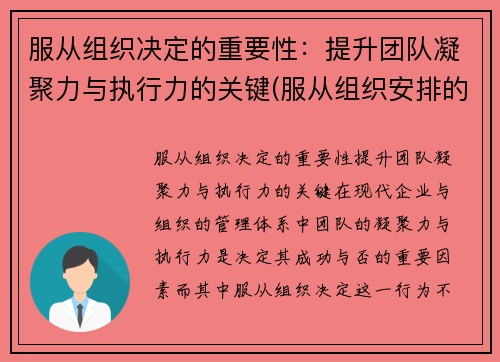 服从组织决定的重要性：提升团队凝聚力与执行力的关键(服从组织安排的

服从组织决定的重要性提升团队凝聚力与执行力的关键在现代企业与组织的管理体系中团队的凝聚力与执行力是决定其成功与否的重要因素而其中服从组织决定这一行为不